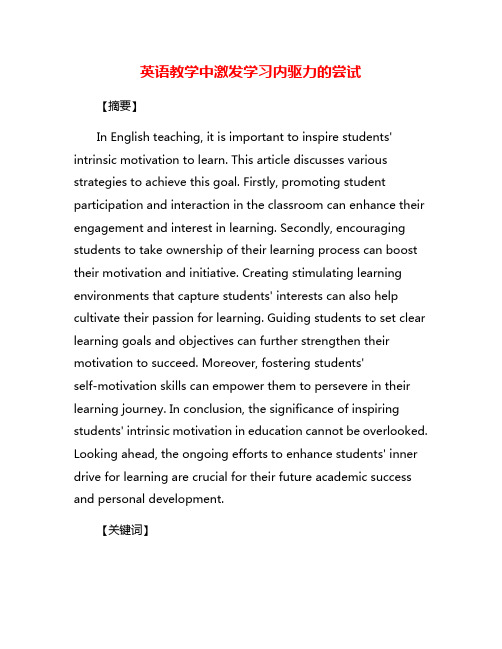 英语教学中激发学习内驱力的尝试

【摘要】

In English teaching, it is important to inspire students' intrinsic motivation to learn. This article discusses various strategies to achieve this goal. Firstly, promoting student participation and interaction in the classroom can enhance their engagement and interest in learning. Secondly, encouraging students to take ownership of their learning process can boost their motivation and initiative. Creating stimulating learning environments that capture students' interests can also help cultivate their passion for learning. Guiding students to set clear learning goals and objectives can further strengthen their motivation to succeed. Moreover, fostering students' self-motivation skills can empower them to persevere in their learning journey. In conclusion, the significance of inspiring students' intrinsic motivation in education cannot be overlooked. Looking ahead, the ongoing efforts to enhance students' inner drive for learning are crucial for their future academic success and personal development.

【关键词】